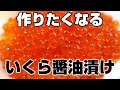 作りたくなる

いくら醤油漬け